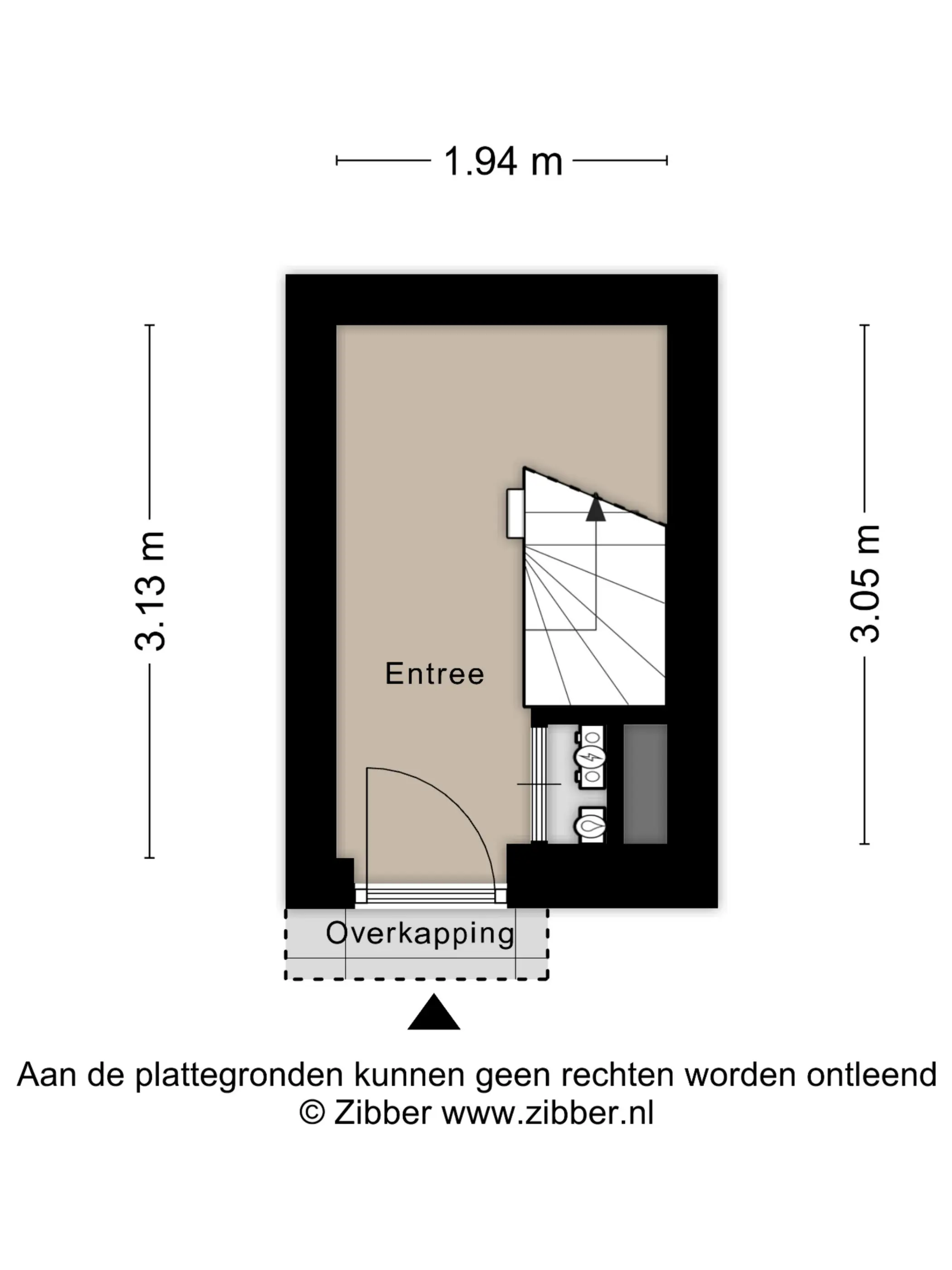 1.94 m

3.13 m

3.05 m

Entree

Overkapping

Aan de plattegronden kunnen geen rechten worden ontleend
© Zibber www.zibber.nl